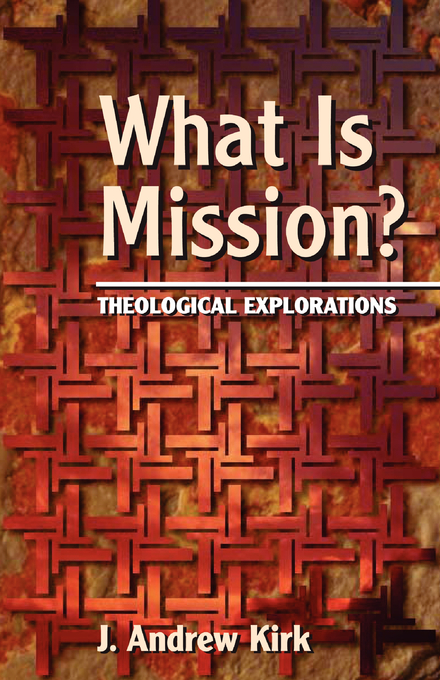 What Is Mission?

THEOLOGICAL EXPLORATIONS

J. Andrew Kirk